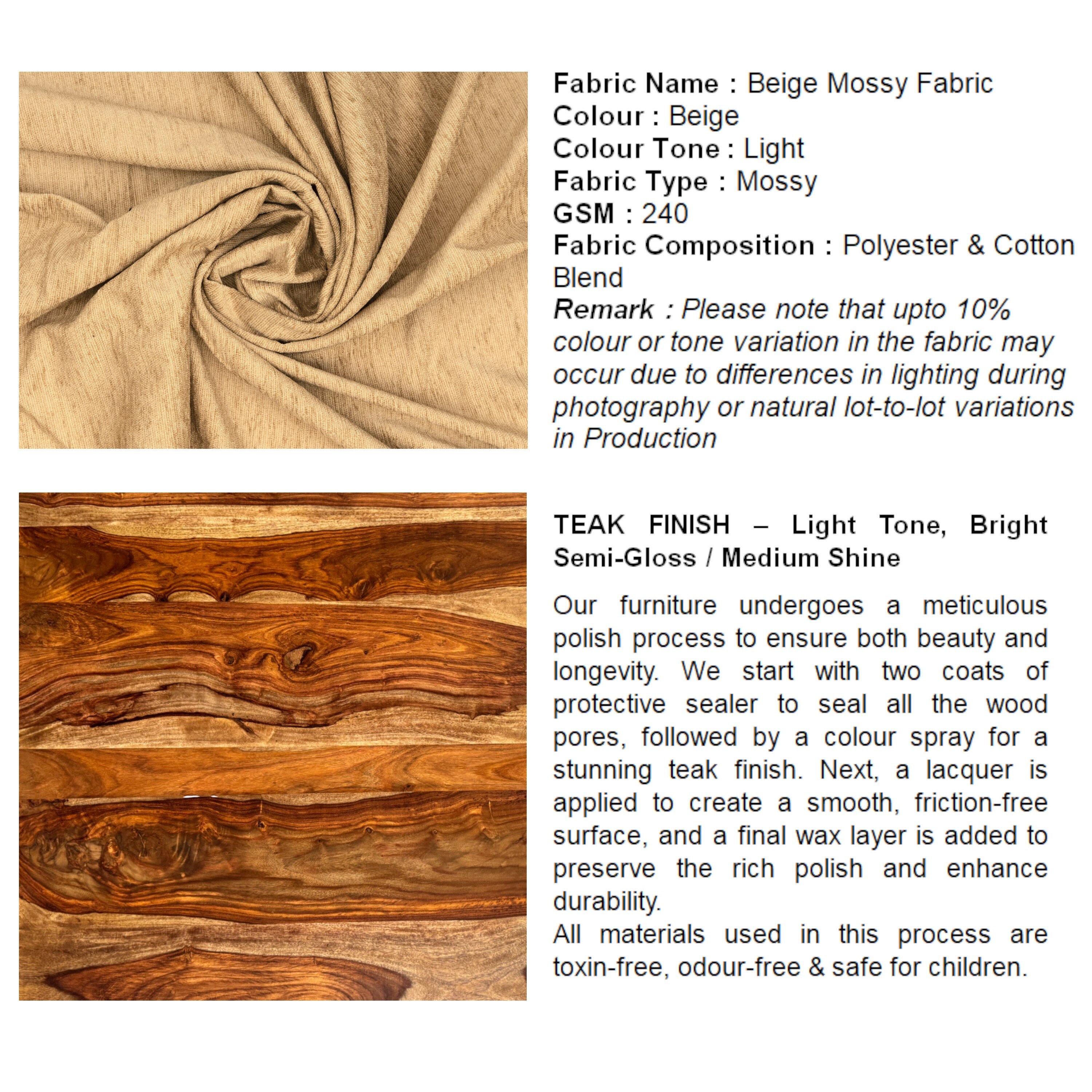 Fabric Name : Beige Mossy Fabric
Colour : Beige
Colour Tone : Light
Fabric Type : Mossy
GSM : 240
Fabric Composition : Polyester & Cotton Blend
Remark : Please note that upto 10% colour or tone variation in the fabric may occur due to differences in lighting during photography or natural lot-to-lot variations in Production

TEAK FINISH – Light Tone, Bright Semi-Gloss / Medium Shine

Our furniture undergoes a meticulous polish process to ensure both beauty and longevity. We start with two coats of protective sealer to seal all the wood pores, followed by a colour spray for a stunning teak finish. Next, a lacquer is applied to create a smooth, friction-free surface, and a final wax layer is added to preserve the rich polish and enhance durability.
All materials used in this process are toxin-free, odour-free & safe for children.